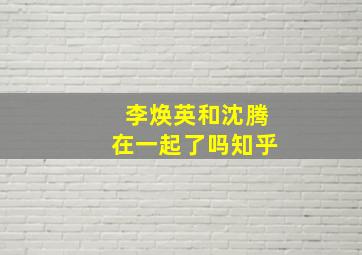 李焕英和沈腾
在一起了吗知乎